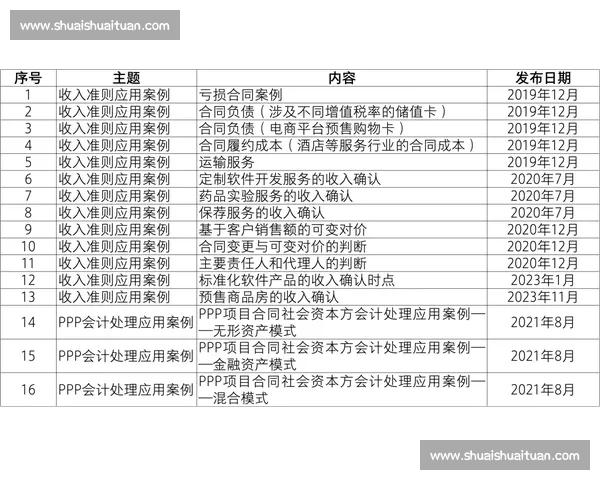 www.shuaishuaituan.com

| 序号 | 主题 | 内容 | 发布日期 |
|---|---|---|---|
| 1 | 收入准则应用案例 | 亏损合同案例 | 2019年12月 |
| 2 | 收入准则应用案例 | 合同负债（涉及不同增值税率的储值卡） | 2019年12月 |
| 3 | 收入准则应用案例 | 合同负债（电商平台预售购物卡） | 2019年12月 |
| 4 | 收入准则应用案例 | 合同履约成本（酒店等服务行业的合同成本） | 2019年12月 |
| 5 | 收入准则应用案例 | 运输服务 | 2019年12月 |
| 6 | 收入准则应用案例 | 定制软件开发服务的收入确认 | 2020年7月 |
| 7 | 收入准则应用案例 | 药品实验服务的收入确认 | 2020年7月 |
| 8 | 收入准则应用案例 | 保荐服务的收入确认 | 2020年7月 |
| 9 | 收入准则应用案例 | 基于客户销售额的可变对价 | 2020年12月 |
| 10 | 收入准则应用案例 | 合同变更与可变对价的判断 | 2020年12月 |
| 11 | 收入准则应用案例 | 主要责任人和代理人的判断 | 2020年12月 |
| 12 | 收入准则应用案例 | 标准化软件产品的收入确认时点 | 2023年1月 |
| 13 | 收入准则应用案例 | 预售商品房的收入确认 | 2023年11月 |
| 14 | PPP会计处理应用案例 | PPP项目合同社会资本方会计处理应用案例——无形资产模式 | 2021年8月 |
| 15 | PPP会计处理应用案例 | PPP项目合同社会资本方会计处理应用案例——金融资产模式 | 2021年8月 |
| 16 | PPP会计处理应用案例 | PPP项目合同社会资本方会计处理应用案例——混合模式 | 2021年8月 |

www.shuaishuaituan.com